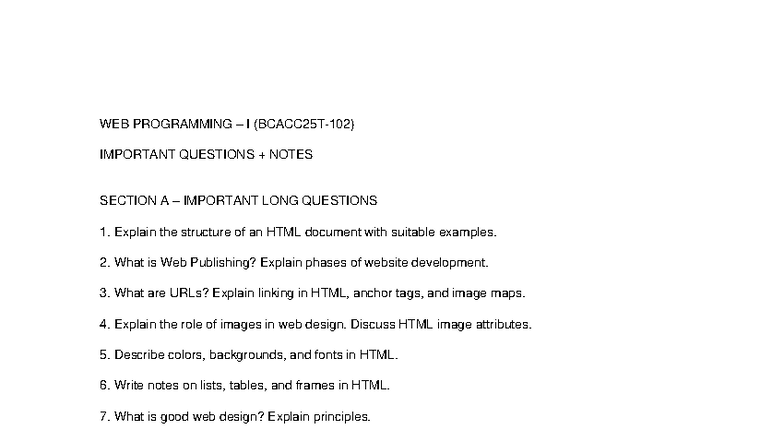 WEB PROGRAMMING – I (BCACC25T-102)

IMPORTANT QUESTIONS + NOTES

SECTION A – IMPORTANT LONG QUESTIONS

1. Explain the structure of an HTML document with suitable examples.

2. What is Web Publishing? Explain phases of website development.

3. What are URLs? Explain linking in HTML, anchor tags, and image maps.

4. Explain the role of images in web design. Discuss HTML image attributes.

5. Describe colors, backgrounds, and fonts in HTML.

6. Write notes on lists, tables, and frames in HTML.

7. What is good web design? Explain principles.